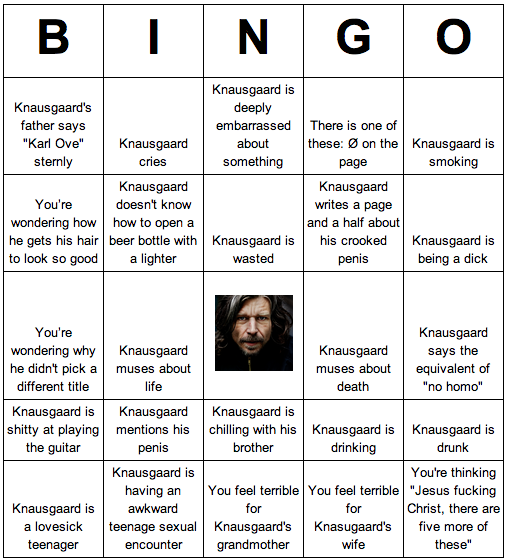 | B | I | N | G | O |
|---|---|---|---|---|
| Knausgaard's father says "Karl Ove" sternly | Knausgaard cries | Knausgaard is deeply embarrassed about something | There is one of these: Ø on the page | Knausgaard is smoking |
| You're wondering how he gets his hair to look so good | Knausgaard doesn't know how to open a beer bottle with a lighter | Knausgaard is wasted | Knausgaard writes a page and a half about his crooked penis | Knausgaard is being a dick |
| You're wondering why he didn't pick a different title | Knausgaard muses about life | | Knausgaard muses about death | Knausgaard says the equivalent of "no homo" |
| Knausgaard is shitty at playing the guitar | Knausgaard mentions his penis | Knausgaard is chilling with his brother | Knausgaard is drinking | Knausgaard is drunk |
| Knausgaard is a lovesick teenager | Knausgaard is having an awkward teenage sexual encounter | You feel terrible for Knausgaard's grandmother | You feel terrible for Knasugaard's wife | You're thinking "Jesus fucking Christ, there are five more of these" |